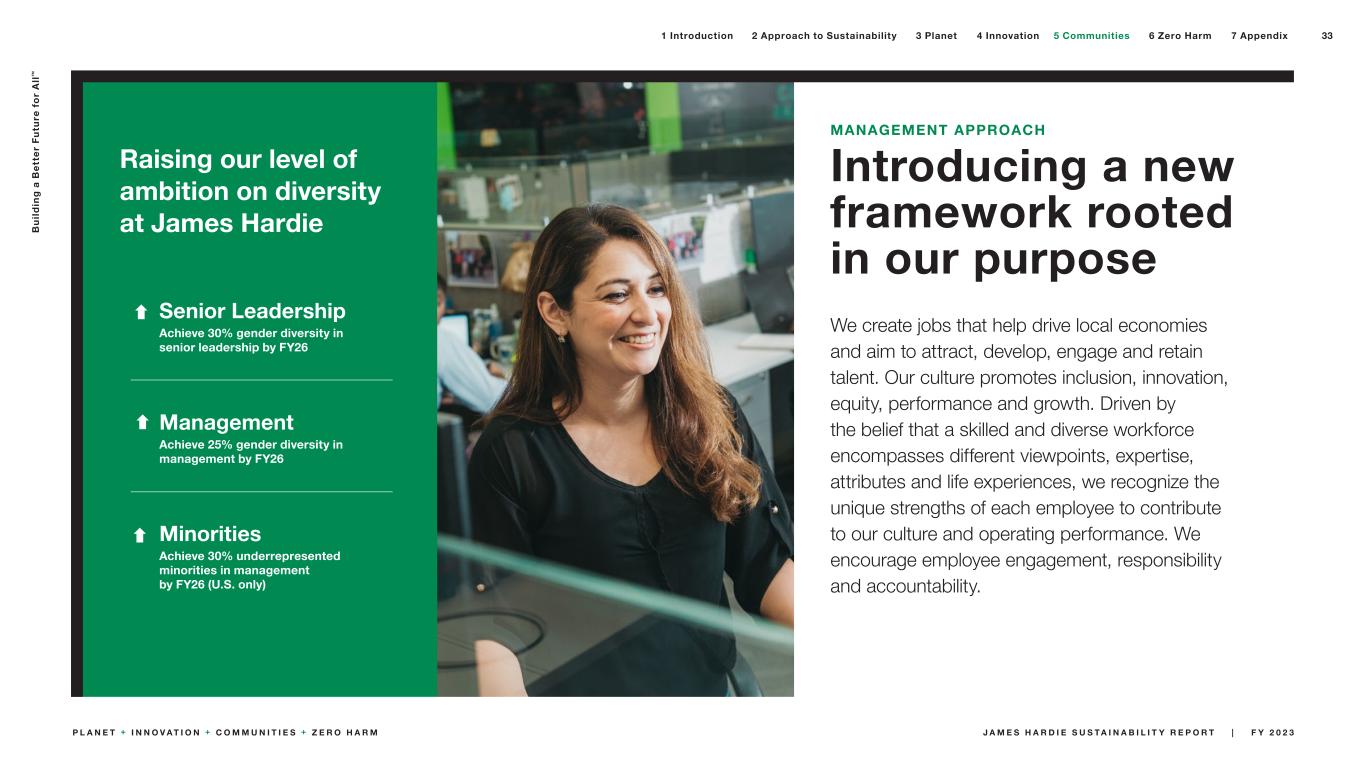 1 Introduction 2 Approach to Sustainability 3 Planet 4 Innovation 5 Communities 6 Zero Harm 7 Appendix 33

Building a Better Future for All™

Raising our level of ambition on diversity at James Hardie

Senior Leadership
Achieve 30% gender diversity in senior leadership by FY26

Management
Achieve 25% gender diversity in management by FY26

Minorities
Achieve 30% underrepresented minorities in management by FY26 (U.S. only)

MANAGEMENT APPROACH

Introducing a new framework rooted in our purpose

We create jobs that help drive local economies and aim to attract, develop, engage and retain talent. Our culture promotes inclusion, innovation, equity, performance and growth. Driven by the belief that a skilled and diverse workforce encompasses different viewpoints, expertise, attributes and life experiences, we recognize the unique strengths of each employee to contribute to our culture and operating performance. We encourage employee engagement, responsibility and accountability.

PLANET + INNOVATION + COMMUNITIES + ZERO HARM

JAMES HARDIE SUSTAINABILITY REPORT | FY 2023